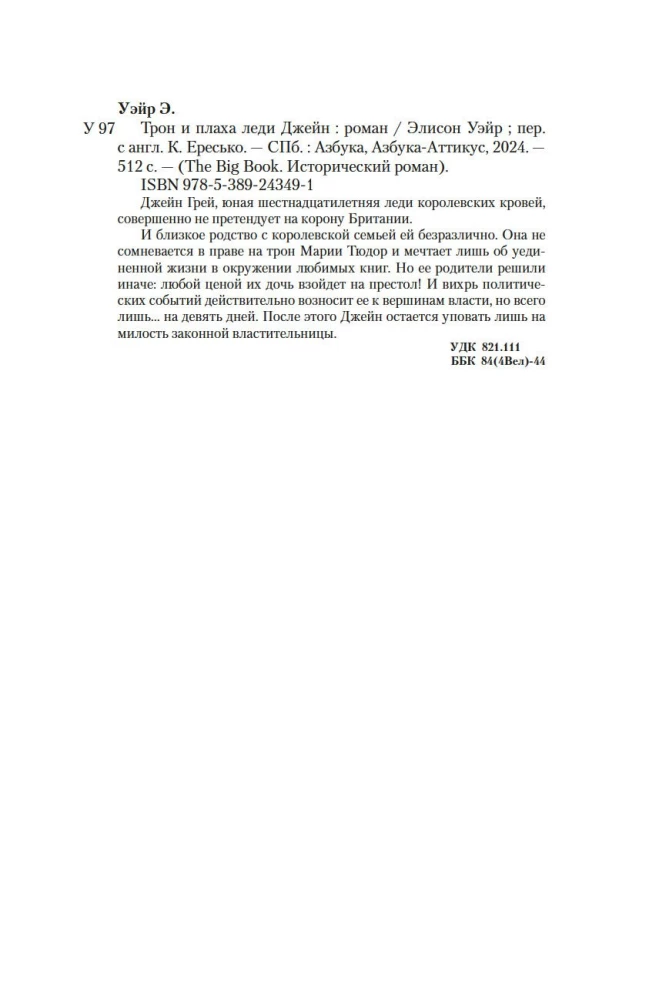 Уэйр Э.

У 97 Трон и плаха леди Джейн : роман / Элисон Уэйр ; пер. с англ. К. Ересько. — СПб. : Азбука, Азбука-Аттикус, 2024. — 512 с. — (The Big Book. Исторический роман).

ISBN 978-5-389-24349-1

Джейн Грей, юная шестнадцатилетняя леди королевских кровей, совершенно не претендует на корону Британии.

И близкое родство с королевской семьей ей безразлично. Она не сомневается в праве на трон Марии Тюдор и мечтает лишь об уединенной жизни в окружении любимых книг. Но ее родители решили иначе: любой ценой их дочь взойдет на престол! И вихрь политических событий действительно возносит ее к вершинам власти, но всего лишь... на девять дней. После этого Джейн остается уповать лишь на милость законной властительницы.

УДК 821.111
ББК 84(4Вел)-44